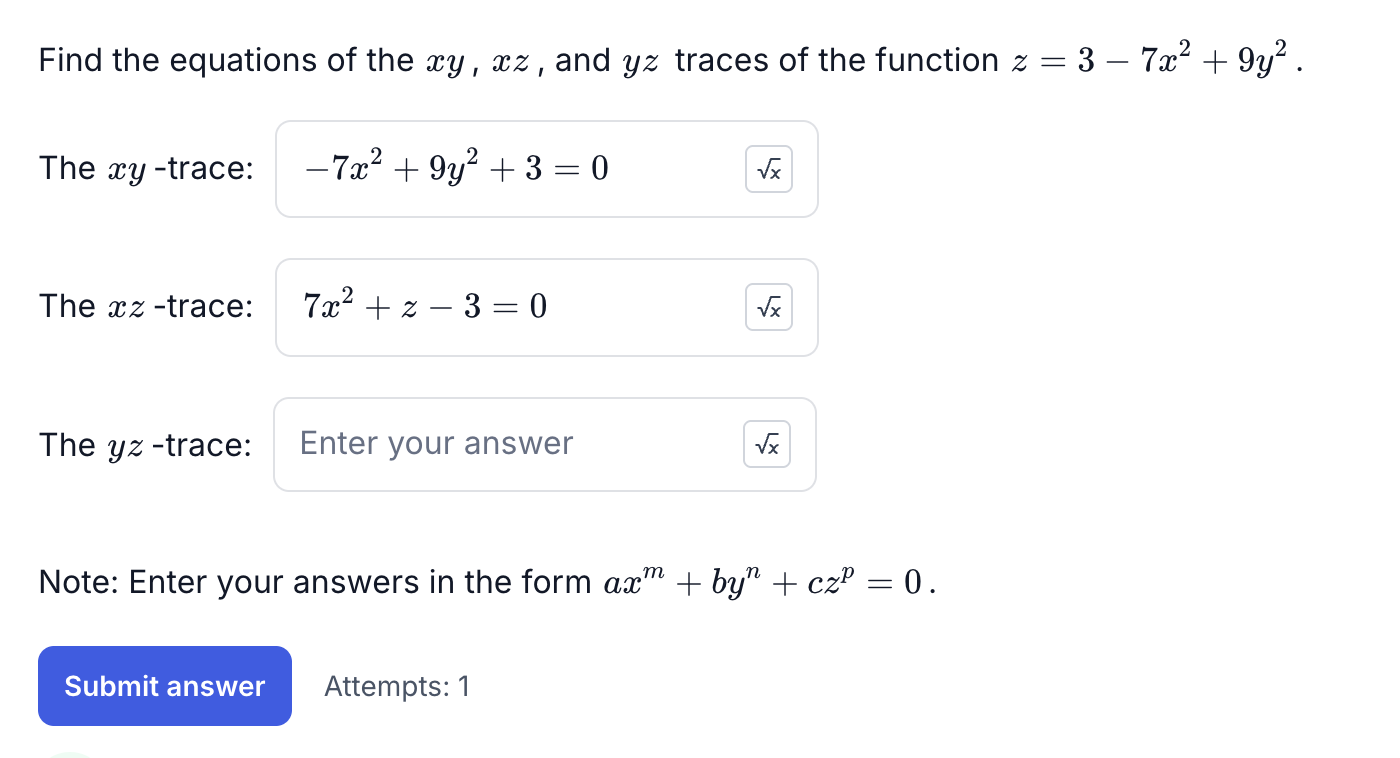 Find the equations of the $xy$, $xz$, and $yz$ traces of the function $z = 3 - 7x^2 + 9y^2$.

The $xy$-trace: $-7x^2 + 9y^2 + 3 = 0$ $\sqrt{x}$

The $xz$-trace: $7x^2 + z - 3 = 0$ $\sqrt{x}$

The $yz$-trace: Enter your answer $\sqrt{x}$

Note: Enter your answers in the form $ax^m + by^n + cz^p = 0$.

Submit answer Attempts: 1